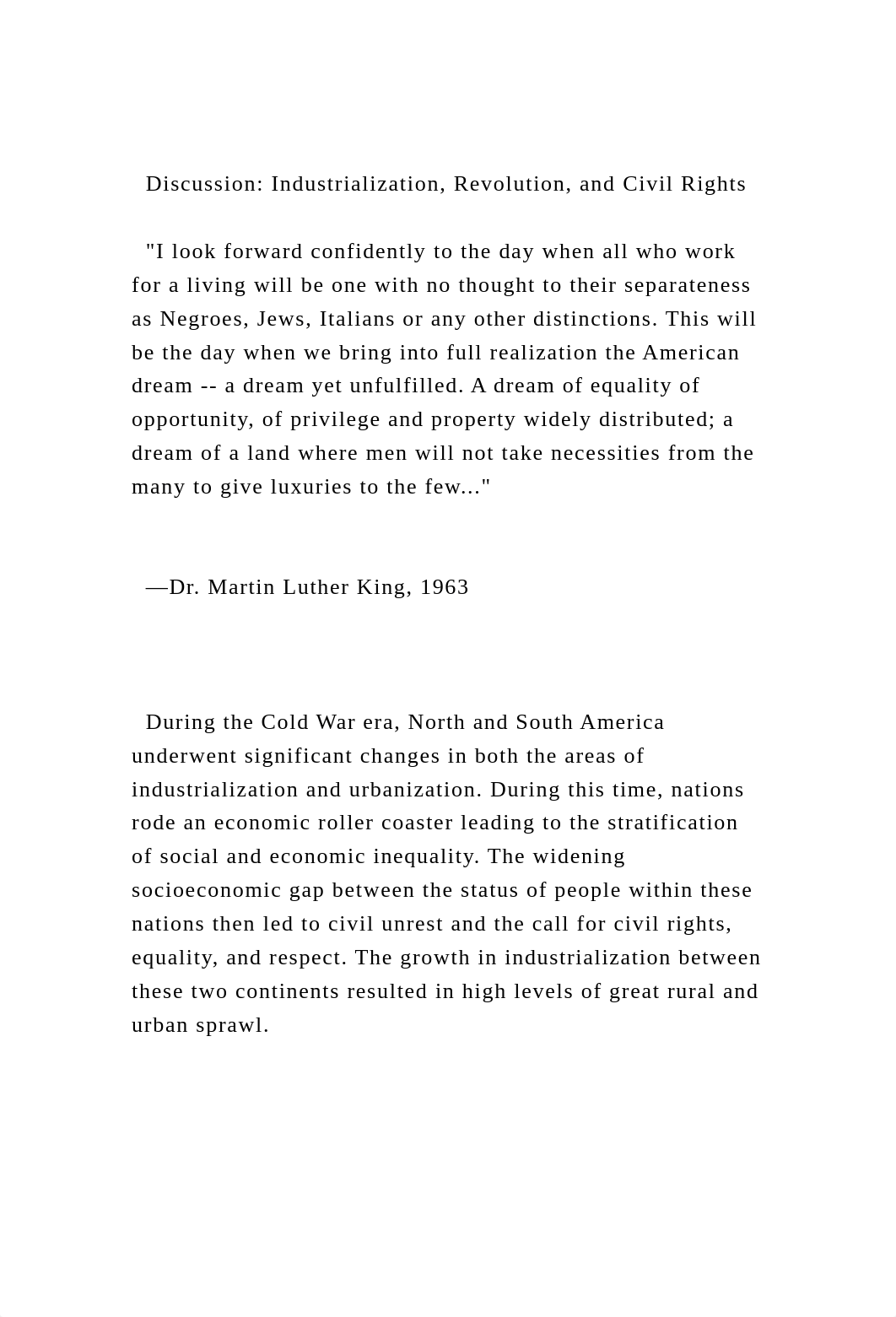 Discussion: Industrialization, Revolution, and Civil Rights

"I look forward confidently to the day when all who work for a living will be one with no thought to their separateness as Negroes, Jews, Italians or any other distinctions. This will be the day when we bring into full realization the American dream -- a dream yet unfulfilled. A dream of equality of opportunity, of privilege and property widely distributed; a dream of a land where men will not take necessities from the many to give luxuries to the few..."

—Dr. Martin Luther King, 1963

During the Cold War era, North and South America underwent significant changes in both the areas of industrialization and urbanization. During this time, nations rode an economic roller coaster leading to the stratification of social and economic inequality. The widening socioeconomic gap between the status of people within these nations then led to civil unrest and the call for civil rights, equality, and respect. The growth in industrialization between these two continents resulted in high levels of great rural and urban sprawl.